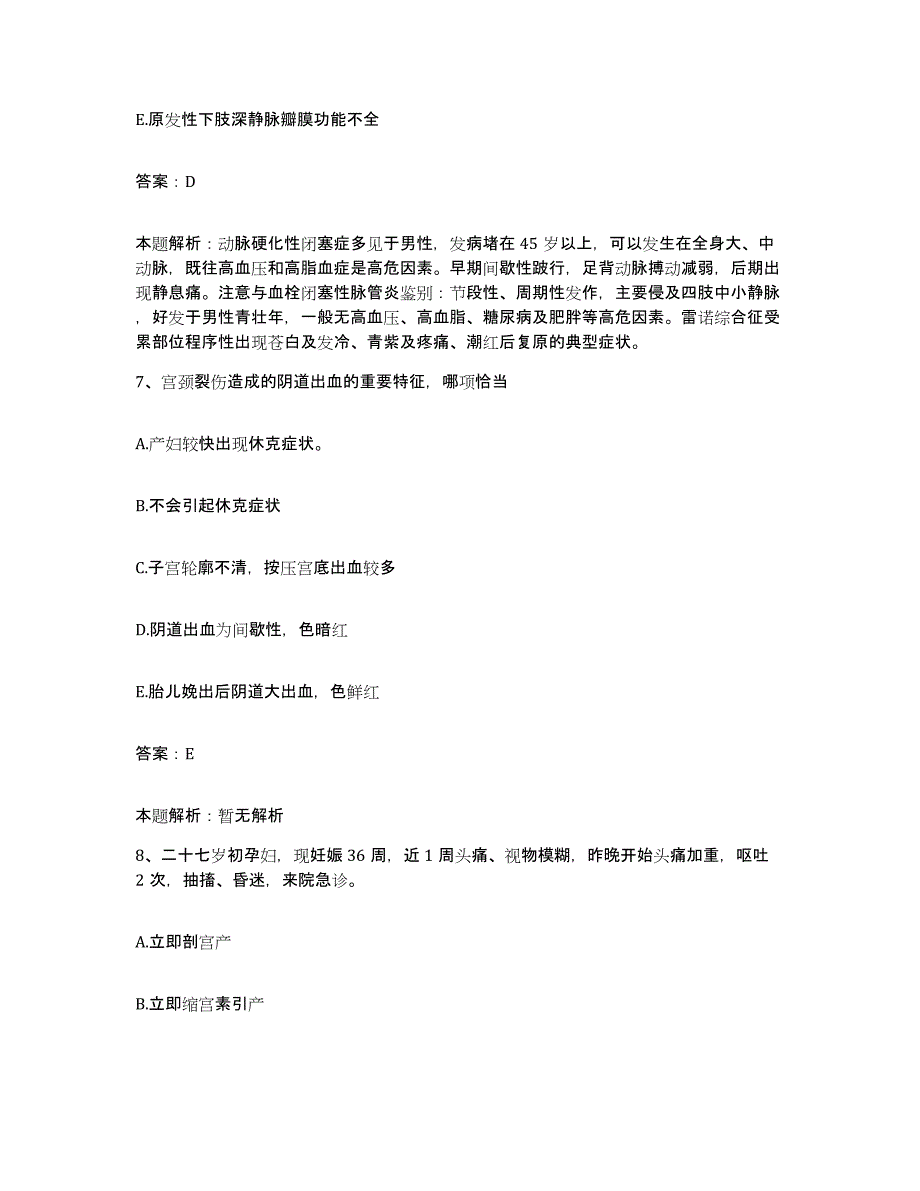 E.原发性下肢深静脉瓣膜功能不全

答案：D

本题解析：动脉硬化性闭塞症多见于男性，发病堵在 45 岁以上，可以发生在全身大、中动脉，既往高血压和高脂血症是高危因素。早期间歇性跛行，足背动脉搏动减弱，后期出现静息痛。注意与血栓闭塞性脉管炎鉴别：节段性、周期性发作，主要侵及四肢中小静脉，好发于男性青壮年，一般无高血压、高血脂、糖尿病及肥胖等高危因素。雷诺综合征受累部位程序性出现苍白及发冷、青紫及疼痛、潮红后复原的典型症状。

7、宫颈裂伤造成的阴道出血的重要特征，哪项恰当

A.产妇较快出现休克症状。

B.不会引起休克症状

C.子宫轮廓不清，按压宫底出血较多

D.阴道出血为间歇性，色暗红

E.胎儿娩出后阴道大出血，色鲜红

答案：E

本题解析：暂无解析

8、二十七岁初孕妇，现妊娠 36 周，近 1 周头痛、视物模糊，昨晚开始头痛加重，呕吐 2 次，抽搐、昏迷，来院急诊。

A.立即剖宫产

B.立即缩宫素引产